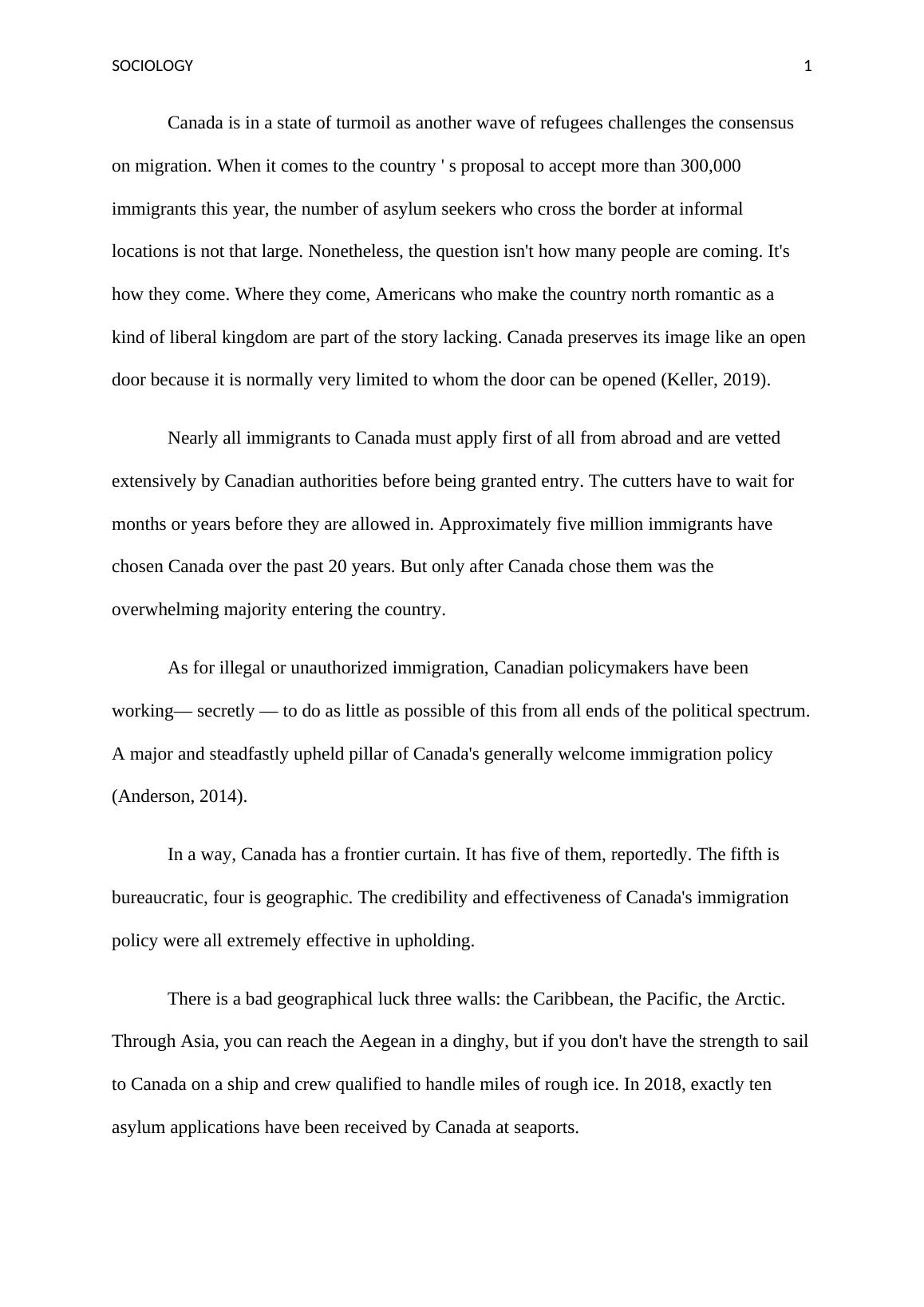 SOCIOLOGY 1

Canada is in a state of turmoil as another wave of refugees challenges the consensus on migration. When it comes to the country ' s proposal to accept more than 300,000 immigrants this year, the number of asylum seekers who cross the border at informal locations is not that large. Nonetheless, the question isn't how many people are coming. It's how they come. Where they come, Americans who make the country north romantic as a kind of liberal kingdom are part of the story lacking. Canada preserves its image like an open door because it is normally very limited to whom the door can be opened (Keller, 2019).

Nearly all immigrants to Canada must apply first of all from abroad and are vetted extensively by Canadian authorities before being granted entry. The cutters have to wait for months or years before they are allowed in. Approximately five million immigrants have chosen Canada over the past 20 years. But only after Canada chose them was the overwhelming majority entering the country.

As for illegal or unauthorized immigration, Canadian policymakers have been working— secretly — to do as little as possible of this from all ends of the political spectrum. A major and steadfastly upheld pillar of Canada's generally welcome immigration policy (Anderson, 2014).

In a way, Canada has a frontier curtain. It has five of them, reportedly. The fifth is bureaucratic, four is geographic. The credibility and effectiveness of Canada's immigration policy were all extremely effective in upholding.

There is a bad geographical luck three walls: the Caribbean, the Pacific, the Arctic. Through Asia, you can reach the Aegean in a dinghy, but if you don't have the strength to sail to Canada on a ship and crew qualified to handle miles of rough ice. In 2018, exactly ten asylum applications have been received by Canada at seaports.